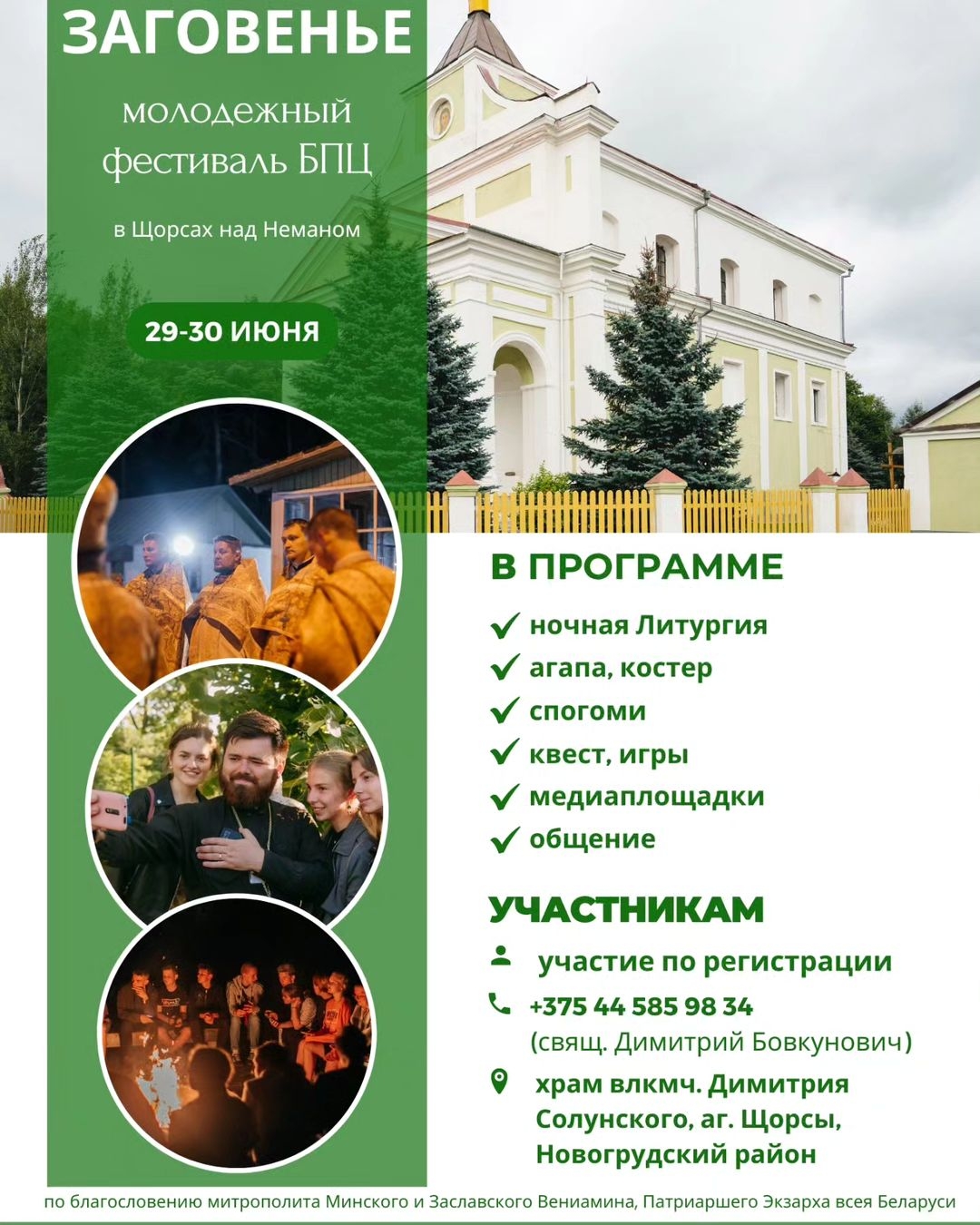 ЗАГОВЕНЬЕ

молодежный фестиваль БПЦ

в Щорсах над Неманом

29-30 ИЮНЯ

В ПРОГРАММЕ

✓ ночная Литургия
✓ агапа, костер
✓ спогоми
✓ квест, игры
✓ медиаплощадки
✓ общение

УЧАСТНИКАМ

участие по регистрации

+375 44 585 98 34
(свящ. Димитрий Бовкунович)

храм влкмч. Димитрия Солунского, аг. Щорсы, Новогрудский район

по благословению митрополита Минского и Заславского Вениамина, Патриаршего Экзарха всея Беларуси